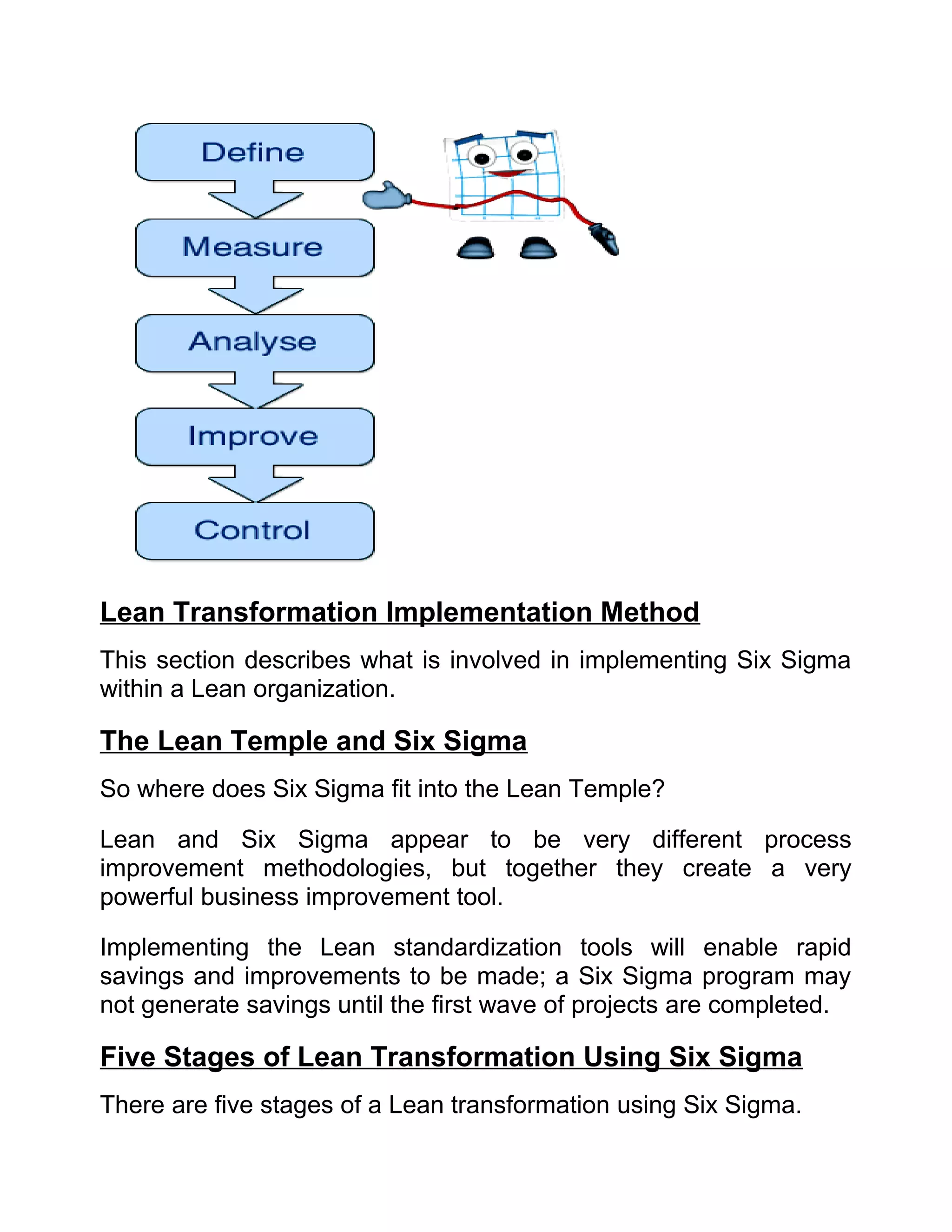 Define

Measure

Analyse

Improve

Control

Lean Transformation Implementation Method

This section describes what is involved in implementing Six Sigma within a Lean organization.

The Lean Temple and Six Sigma

So where does Six Sigma fit into the Lean Temple?

Lean and Six Sigma appear to be very different process improvement methodologies, but together they create a very powerful business improvement tool.

Implementing the Lean standardization tools will enable rapid savings and improvements to be made; a Six Sigma program may not generate savings until the first wave of projects are completed.

Five Stages of Lean Transformation Using Six Sigma

There are five stages of a Lean transformation using Six Sigma.